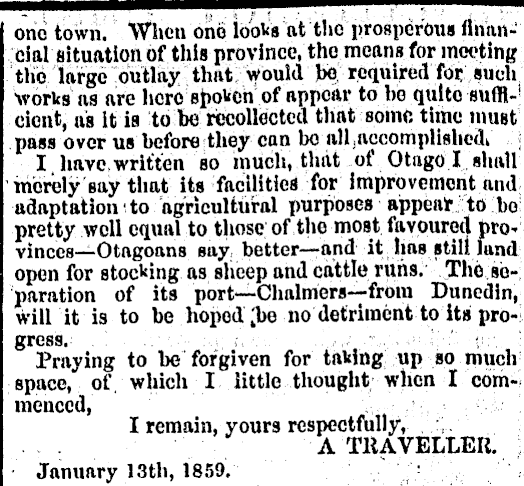 one town. When one looks at the prosperous financial situation of this province, the means for meeting the large outlay that would be required for such works as are here spoken of appear to be quite sufficient, as it is to be recollected that some time must pass over us before they can be all accomplished.

I have written so much, that of Otago I shall merely say that its facilities for improvement and adaptation to agricultural purposes appear to be pretty well equal to those of the most favoured provinces—Otagoans say better—and it has still land open for stocking as sheep and cattle runs. The separation of its port—Chalmers—from Dunedin, will it is to be hoped be no detriment to its progress.

Praying to be forgiven for taking up so much space, of which I little thought when I commenced,

I remain, yours respectfully,
A TRAVELLER.

January 13th, 1859.